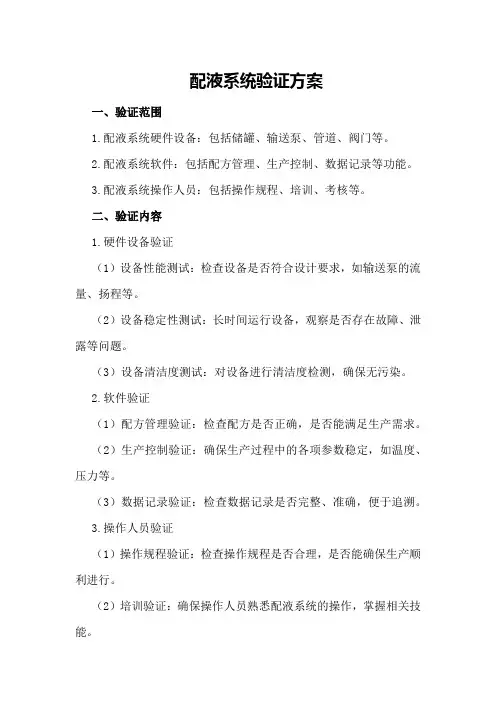 配液系统验证方案

一、验证范围

1.配液系统硬件设备：包括储罐、输送泵、管道、阀门等。

2.配液系统软件：包括配方管理、生产控制、数据记录等功能。

3.配液系统操作人员：包括操作规程、培训、考核等。

二、验证内容

1.硬件设备验证

（1）设备性能测试：检查设备是否符合设计要求，如输送泵的流量、扬程等。

（2）设备稳定性测试：长时间运行设备，观察是否存在故障、泄露等问题。

（3）设备清洁度测试：对设备进行清洁度检测，确保无污染。

2.软件验证

（1）配方管理验证：检查配方是否正确，是否能满足生产需求。

（2）生产控制验证：确保生产过程中的各项参数稳定，如温度、压力等。

（3）数据记录验证：检查数据记录是否完整、准确，便于追溯。

3.操作人员验证

（1）操作规程验证：检查操作规程是否合理，是否能确保生产顺利进行。

（2）培训验证：确保操作人员熟悉配液系统的操作，掌握相关技能。